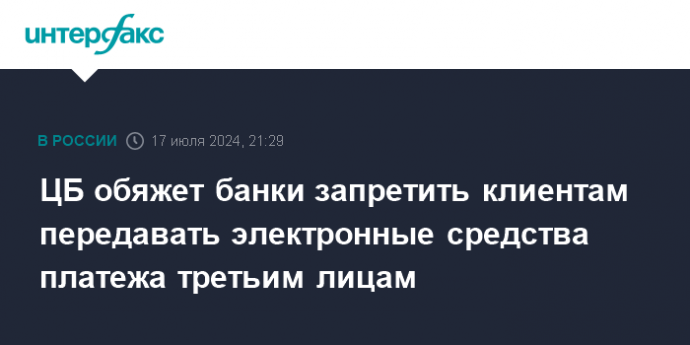 интерфакс

В РОССИИ 17 июля 2024, 21:29

ЦБ обяжет банки запретить клиентам передавать электронные средства платежа третьим лицам